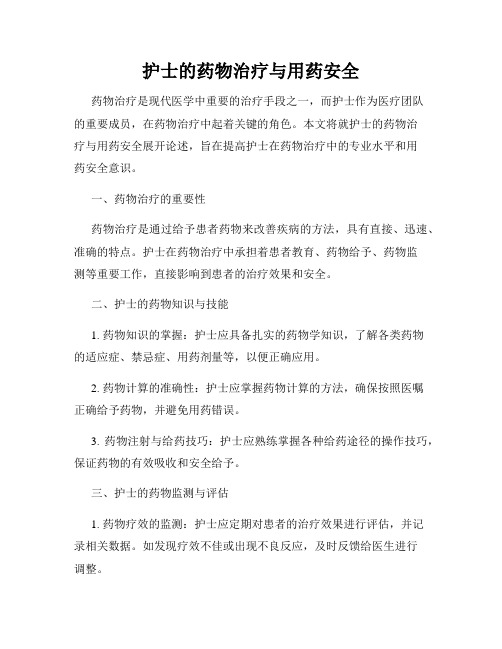 护士的药物治疗与用药安全

药物治疗是现代医学中重要的治疗手段之一，而护士作为医疗团队的重要成员，在药物治疗中起着关键的角色。本文将就护士的药物治疗与用药安全展开论述，旨在提高护士在药物治疗中的专业水平和用药安全意识。

一、药物治疗的重要性

药物治疗是通过给予患者药物来改善疾病的方法，具有直接、迅速、准确的特点。护士在药物治疗中承担着患者教育、药物给予、药物监测等重要工作，直接影响到患者的治疗效果和安全。

二、护士的药物知识与技能

1. 药物知识的掌握：护士应具备扎实的药物学知识，了解各类药物的适应症、禁忌症、用药剂量等，以便正确应用。

2. 药物计算的准确性：护士应掌握药物计算的方法，确保按照医嘱正确给予药物，并避免用药错误。

3. 药物注射与给药技巧：护士应熟练掌握各种给药途径的操作技巧，保证药物的有效吸收和安全给予。

三、护士的药物监测与评估

1. 药物疗效的监测：护士应定期对患者的治疗效果进行评估，并记录相关数据。如发现疗效不佳或出现不良反应，及时反馈给医生进行调整。